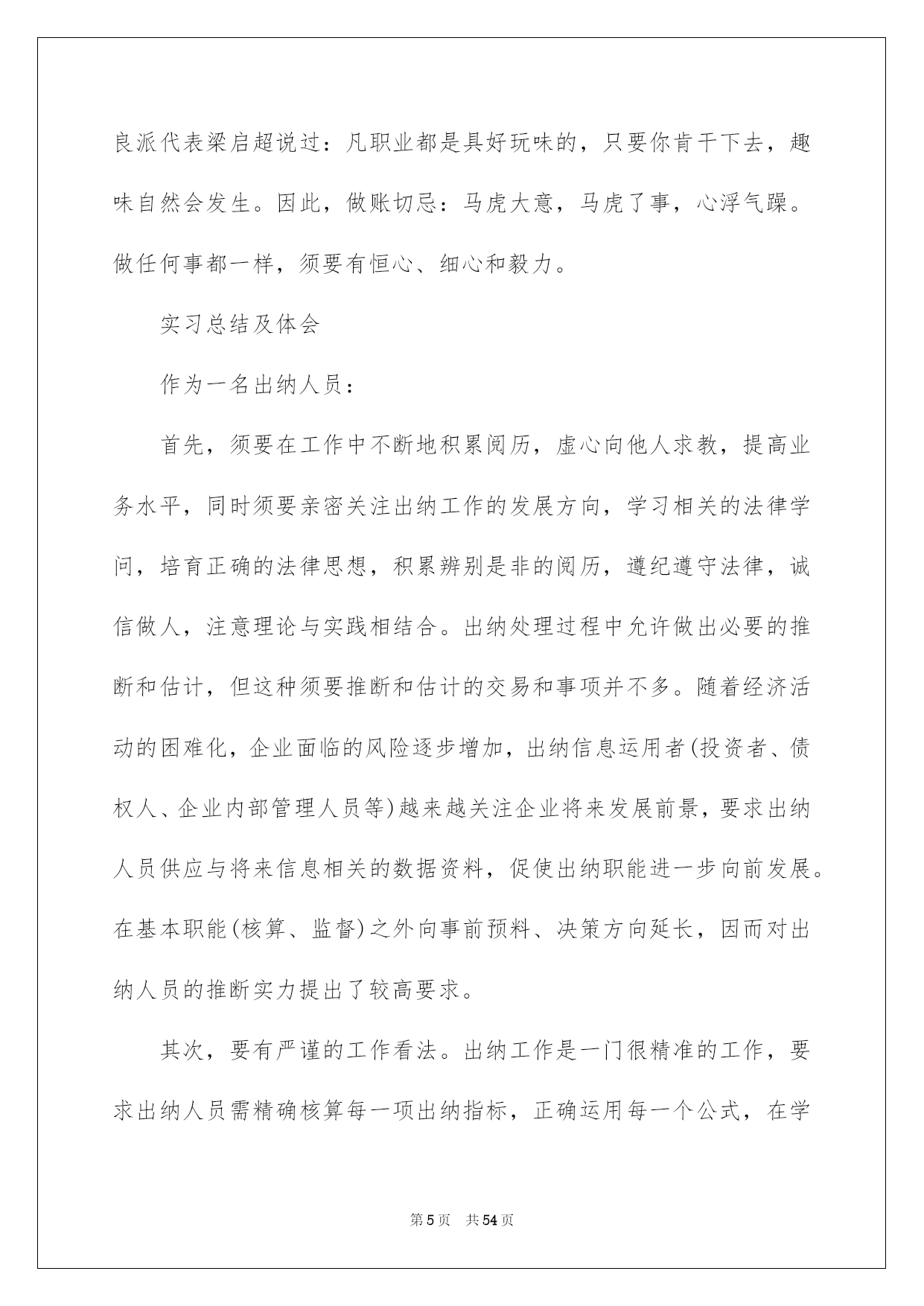 良派代表梁启超说过：凡职业都是具好玩味的，只要你肯干下去，趣味自然会发生。因此，做账切忌：马虎大意，马虎了事，心浮气躁。做任何事都一样，须要有恒心、细心和毅力。

实习总结及体会

作为一名出纳人员：

首先，须要在工作中不断地积累阅历，虚心向他人求教，提高业务水平，同时须要亲密关注出纳工作的发展方向，学习相关的法律学问，培育正确的法律思想，积累辨别是非的阅历，遵纪遵守法律，诚信做人，注意理论与实践相结合。出纳处理过程中允许做出必要的推断和估计，但这种须要推断和估计的交易和事项并不多。随着经济活动的困难化，企业面临的风险逐步增加，出纳信息运用者(投资者、债权人、企业内部管理人员等)越来越关注企业将来发展前景，要求出纳人员供应与将来信息相关的数据资料，促使出纳职能进一步向前发展。在基本职能(核算、监督)之外向事前预料、决策方向延长，因而对出纳人员的推断实力提出了较高要求。

其次，要有严谨的工作看法。出纳工作是一门很精准的工作，要求出纳人员需精确核算每一项出纳指标，正确运用每一个公式，在学

第5页　共54页